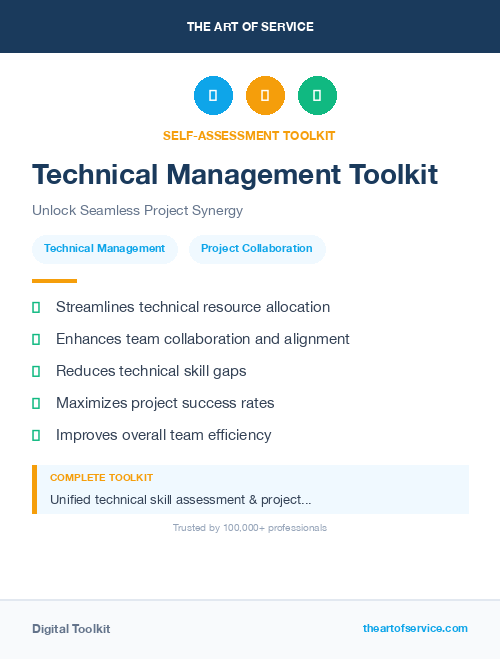 THE ART OF SERVICE

SELF-ASSESSMENT TOOLKIT

Technical Management Toolkit

Unlock Seamless Project Synergy

Technical Management

Project Collaboration

Streamlines technical resource allocation

Enhances team collaboration and alignment

Reduces technical skill gaps

Maximizes project success rates

Improves overall team efficiency

COMPLETE TOOLKIT

Unified technical skill assessment & project...

Trusted by 100,000+ professionals

Digital Toolkit

theartofservice.com